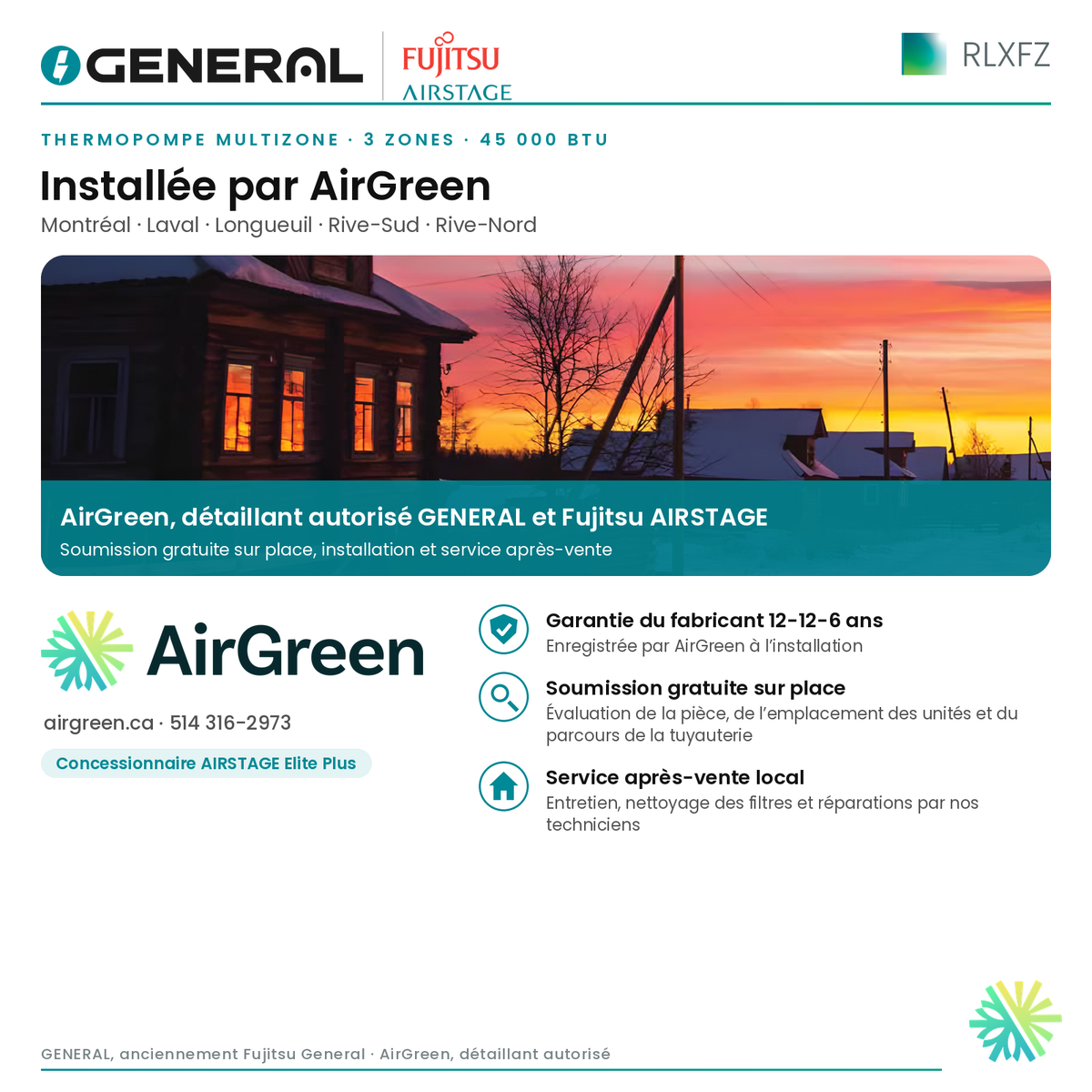 GENERAL
FUJITSU
AIRSTAGE

RLXFZ

THERMOPOMPE MULTIZONE · 3 ZONES · 45 000 BTU

Installée par AirGreen

Montréal · Laval · Longueuil · Rive-Sud · Rive-Nord

AirGreen, détaillant autorisé GENERAL et Fujitsu AIRSTAGE

Soumission gratuite sur place, installation et service après-vente

AirGreen

airgreen.ca · 514 316-2973

Concessionnaire AIRSTAGE Elite Plus

Garantie du fabricant 12-12-6 ans
Enregistrée par AirGreen à l'installation

Soumission gratuite sur place
Évaluation de la pièce, de l'emplacement des unités et du parcours de la tuyauterie

Service après-vente local
Entretien, nettoyage des filtres et réparations par nos techniciens

GENERAL, anciennement Fujitsu General · AirGreen, détaillant autorisé